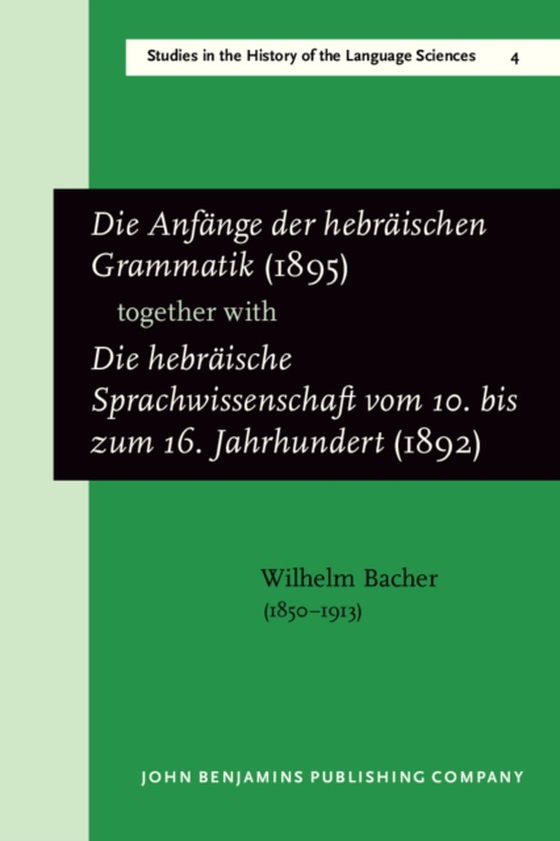 Studies in the History of the Language Sciences 4

Die Anfänge der hebräischen Grammatik (1895)
together with
Die hebräische Sprachwissenschaft vom 10. bis zum 16. Jahrhundert (1892)

Wilhelm Bacher
(1850–1913)

JOHN BENJAMINS PUBLISHING COMPANY